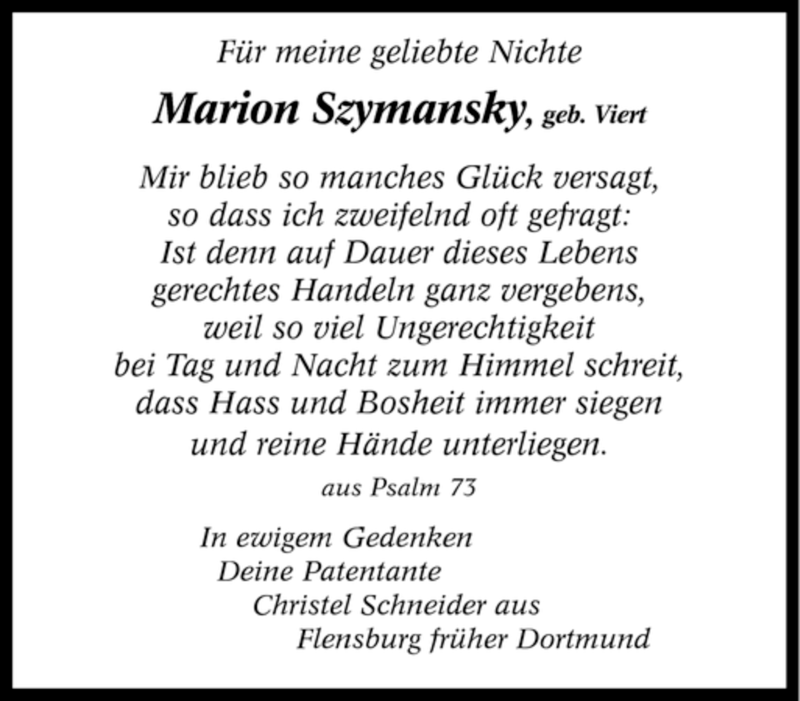 Für meine geliebte Nichte

Marion Szymansky, geb. Viert

Mir blieb so manches Glück versagt,
so dass ich zweifelnd oft gefragt:
Ist denn auf Dauer dieses Lebens
gerechtes Handeln ganz vergebens,
weil so viel Ungerechtigkeit
bei Tag und Nacht zum Himmel schreit,
dass Hass und Bosheit immer siegen
und reine Hände unterliegen.

aus Psalm 73

In ewigem Gedenken
Deine Patentante
Christel Schneider aus
Flensburg früher Dortmund